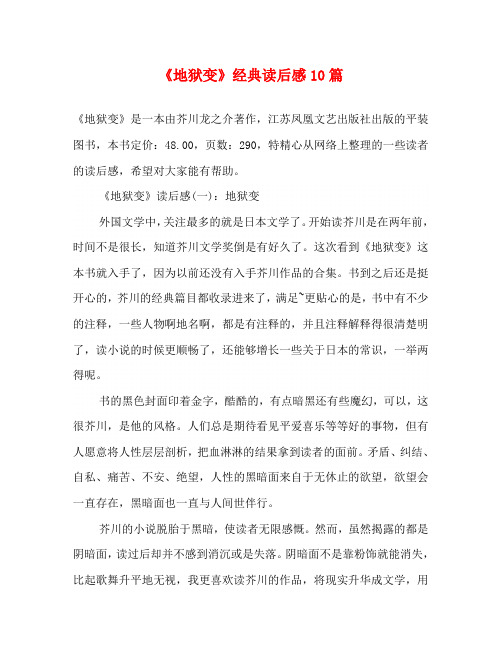 《地狱变》经典读后感10篇

《地狱变》是一本由芥川龙之介著作，江苏凤凰文艺出版社出版的平装图书，本书定价：48.00，页数：290，特精心从网络上整理的一些读者的读后感，希望对大家能有帮助。

《地狱变》读后感(一)：地狱变

外国文学中，关注最多的就是日本文学了。开始读芥川是在两年前，时间不是很长，知道芥川文学奖倒是有好久了。这次看到《地狱变》这本书就入手了，因为以前还没有入手芥川作品的合集。书到之后还是挺开心的，芥川的经典篇目都收录进来了，满足~更贴心的是，书中有不少的注释，一些人物啊地名啊，都是有注释的，并且注释解释得很清楚明了，读小说的时候更顺畅了，还能够增长一些关于日本的常识，一举两得呢。

书的黑色封面印着金字，酷酷的，有点暗黑还有些魔幻，可以，这很芥川，是他的风格。人们总是期待看见平爱喜乐等等好的事物，但有人愿意将人性层层剖析，把血淋淋的结果拿到读者的面前。矛盾、纠结、自私、痛苦、不安、绝望，人性的黑暗面来自于无休止的欲望，欲望会一直存在，黑暗面也一直与人间世伴行。

芥川的小说脱胎于黑暗，使读者无限感慨。然而，虽然揭露的都是阴暗面，读过后却并不感到消沉或是失落。阴暗面不是靠粉饰就能消失，比起歌舞升平地无视，我更喜欢读芥川的作品，将现实升华成文学，用